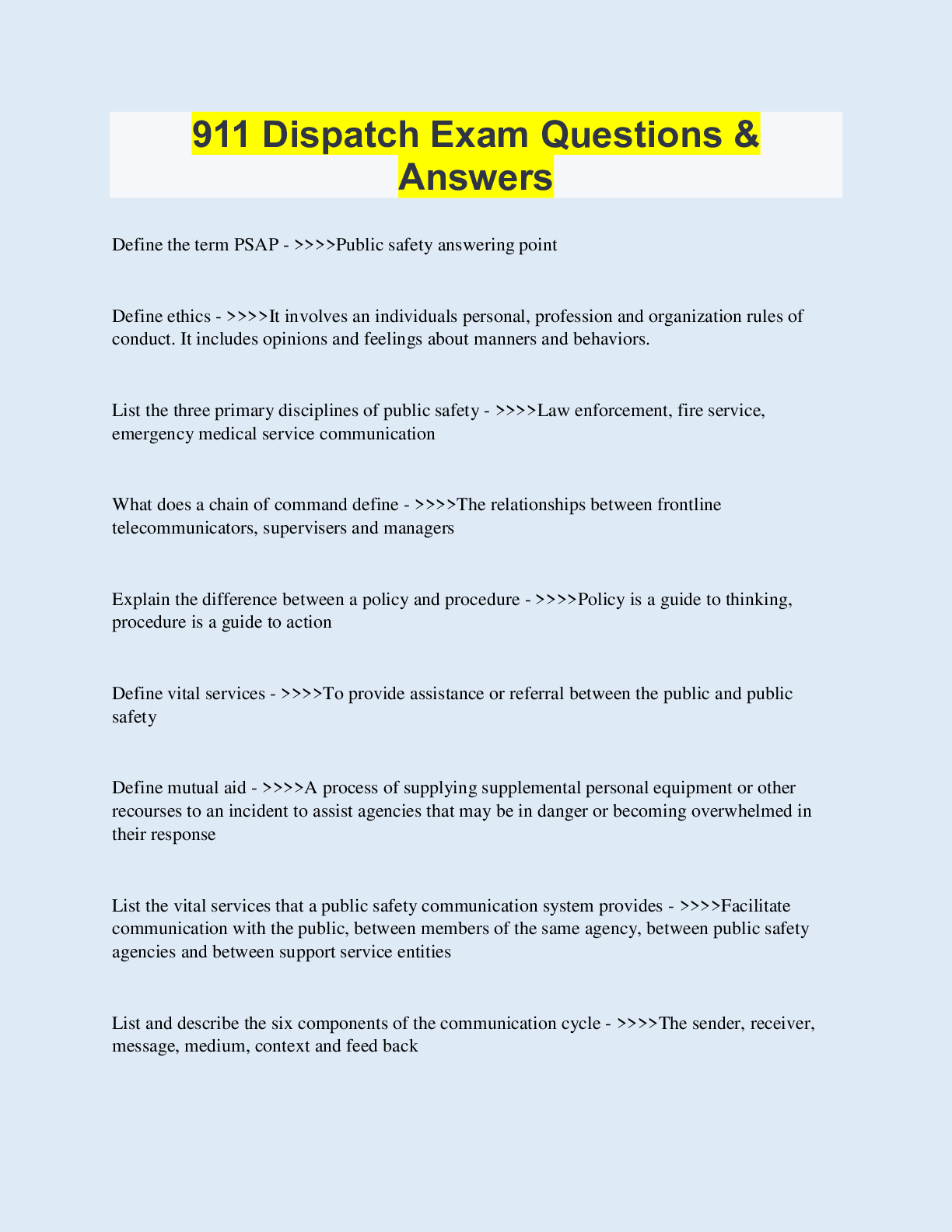 911 Dispatch Exam Questions & Answers

Define the term PSAP - >>>>Public safety answering point

Define ethics - >>>>It involves an individuals personal, profession and organization rules of conduct. It includes opinions and feelings about manners and behaviors.

List the three primary disciplines of public safety - >>>>Law enforcement, fire service, emergency medical service communication

What does a chain of command define - >>>>The relationships between frontline telecommunicators, supervisers and managers

Explain the difference between a policy and procedure - >>>>Policy is a guide to thinking, procedure is a guide to action

Define vital services - >>>>To provide assistance or referral between the public and public safety

Define mutual aid - >>>>A process of supplying supplemental personal equipment or other recourses to an incident to assist agencies that may be in danger or becoming overwhelmed in their response

List the vital services that a public safety communication system provides - >>>>Facilitate communication with the public, between members of the same agency, between public safety agencies and between support service entities

List and describe the six components of the communication cycle - >>>>The sender, receiver, message, medium, context and feed back